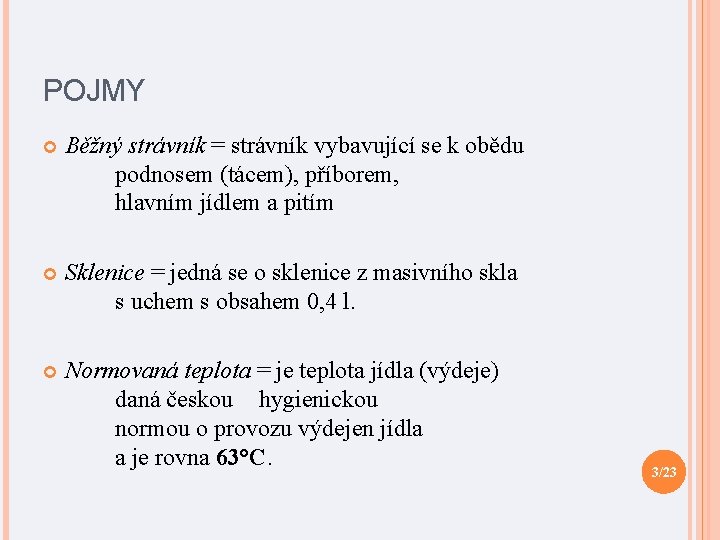 POJMY

Běžný strávník = strávník vybavující se k obědu podnosem (tácem), příborem, hlavním jídlem a pitím

Sklenice = jedná se o sklenice z masivního skla s uchem s obsahem 0,4 l.

Normovaná teplota = je teplota jídla (výdeje) daná českou hygienickou normou o provozu výdejen jídla a je rovna 63°C.

3/23